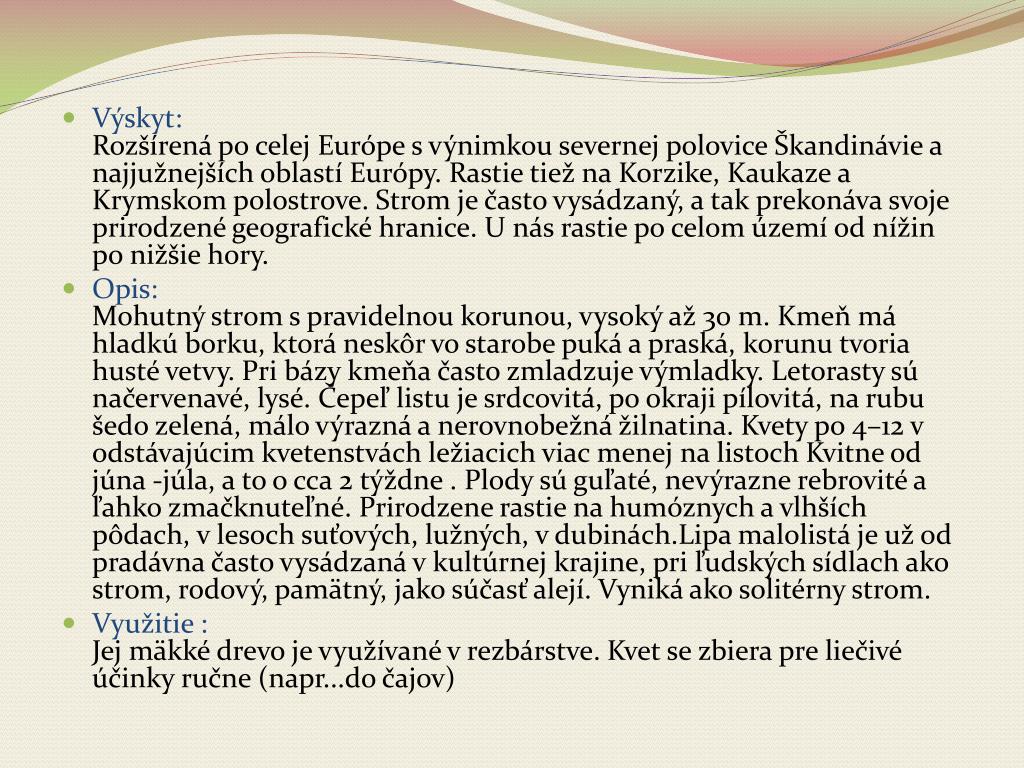 Výskyt:
Rozšírená po celej Európe s výnimkou severnej polovice Škandinávie a najjužnejších oblastí Európy. Rastie tiež na Korzike, Kaukaze a Krymskom polostrove. Strom je často vysádzaný, a tak prekonáva svoje prirodzené geografické hranice. U nás rastie po celom území od nížin po nižšie hory.

Opis:
Mohutný strom s pravidelnou korunou, vysoký až 30 m. Kmeň má hladkú borku, ktorá neskôr vo starobe puká a praská, korunu tvoria husté vetvy. Pri bázy kmeňa často zmladzuje výmladky. Letorasty sú načervenavé, lysé. Čepeľ listu je srdcovitá, po okraji pílovitá, na rubu šedo zelená, málo výrazná a nerovnobežná žilnatina. Kvety po 4–12 v odstávajúcim kvetenstvách ležiacich viac menej na listoch Kvitne od júna -júla, a to o cca 2 týždne . Plody sú guľaté, nevýrazne rebrovité a ľahko zmačknuteľné. Prirodzene rastie na humóznych a vlhších pôdach, v lesoch suťových, lužných, v dubinách.Lipa malolistá je už od pradávna často vysádzaná v kultúrnej krajine, pri ľudských sídlach ako strom, rodový, pamätný, jako súčasť alejí. Vyniká ako solitérny strom.

Využitie :
Jej mäkké drevo je využívané v rezbárstve. Kvet se zbiera pre liečivé účinky ručne (napr...do čajov)